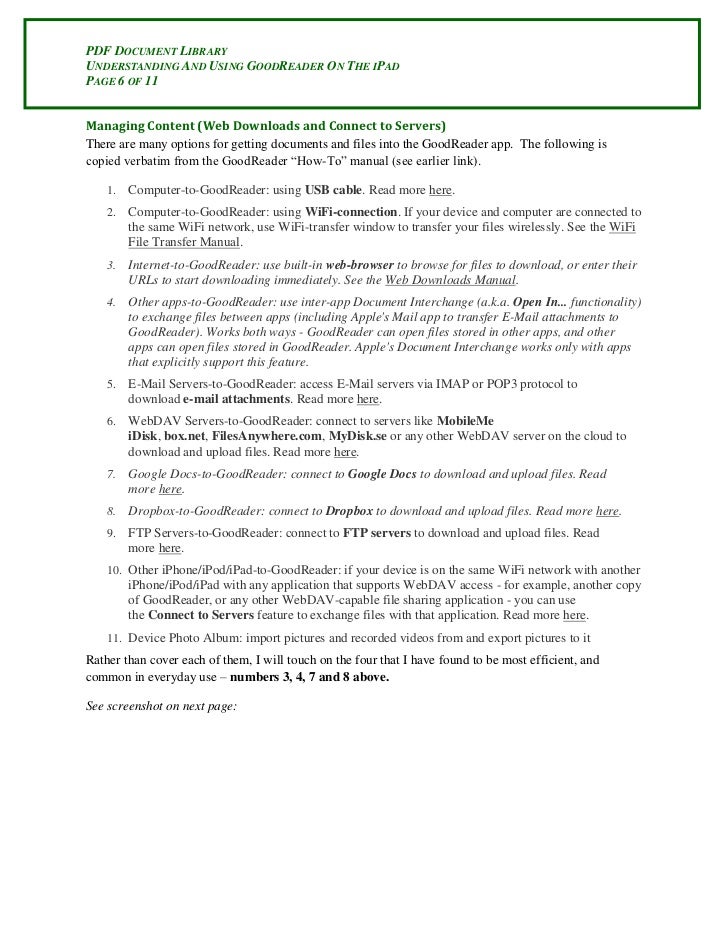 PDF DOCUMENT LIBRARY
UNDERSTANDING AND USING GOODREADER ON THE IPAD
PAGE 6 OF 11

Managing Content (Web Downloads and Connect to Servers)
There are many options for getting documents and files into the GoodReader app. The following is copied verbatim from the GoodReader "How-To" manual (see earlier link).

1. Computer-to-GoodReader: using USB cable. Read more here.
2. Computer-to-GoodReader: using WiFi-connection. If your device and computer are connected to the same WiFi network, use WiFi-transfer window to transfer your files wirelessly. See the WiFi File Transfer Manual.
3. Internet-to-GoodReader: use built-in web-browser to browse for files to download, or enter their URLs to start downloading immediately. See the Web Downloads Manual.
4. Other apps-to-GoodReader: use inter-app Document Interchange (a.k.a. Open In... functionality) to exchange files between apps (including Apple's Mail app to transfer E-Mail attachments to GoodReader). Works both ways - GoodReader can open files stored in other apps, and other apps can open files stored in GoodReader. Apple's Document Interchange works only with apps that explicitly support this feature.
5. E-Mail Servers-to-GoodReader: access E-Mail servers via IMAP or POP3 protocol to download e-mail attachments. Read more here.
6. WebDAV Servers-to-GoodReader: connect to servers like MobileMe iDisk, box.net, FilesAnywhere.com, MyDisk.se or any other WebDAV server on the cloud to download and upload files. Read more here.
7. Google Docs-to-GoodReader: connect to Google Docs to download and upload files. Read more here.
8. Dropbox-to-GoodReader: connect to Dropbox to download and upload files. Read more here.
9. FTP Servers-to-GoodReader: connect to FTP servers to download and upload files. Read more here.
10. Other iPhone/iPod/iPad-to-GoodReader: if your device is on the same WiFi network with another iPhone/iPod/iPad with any application that supports WebDAV access - for example, another copy of GoodReader, or any other WebDAV-capable file sharing application - you can use the Connect to Servers feature to exchange files with that application. Read more here.
11. Device Photo Album: import pictures and recorded videos from and export pictures to it

Rather than cover each of them, I will touch on the four that I have found to be most efficient, and common in everyday use – numbers 3, 4, 7 and 8 above.

See screenshot on next page: